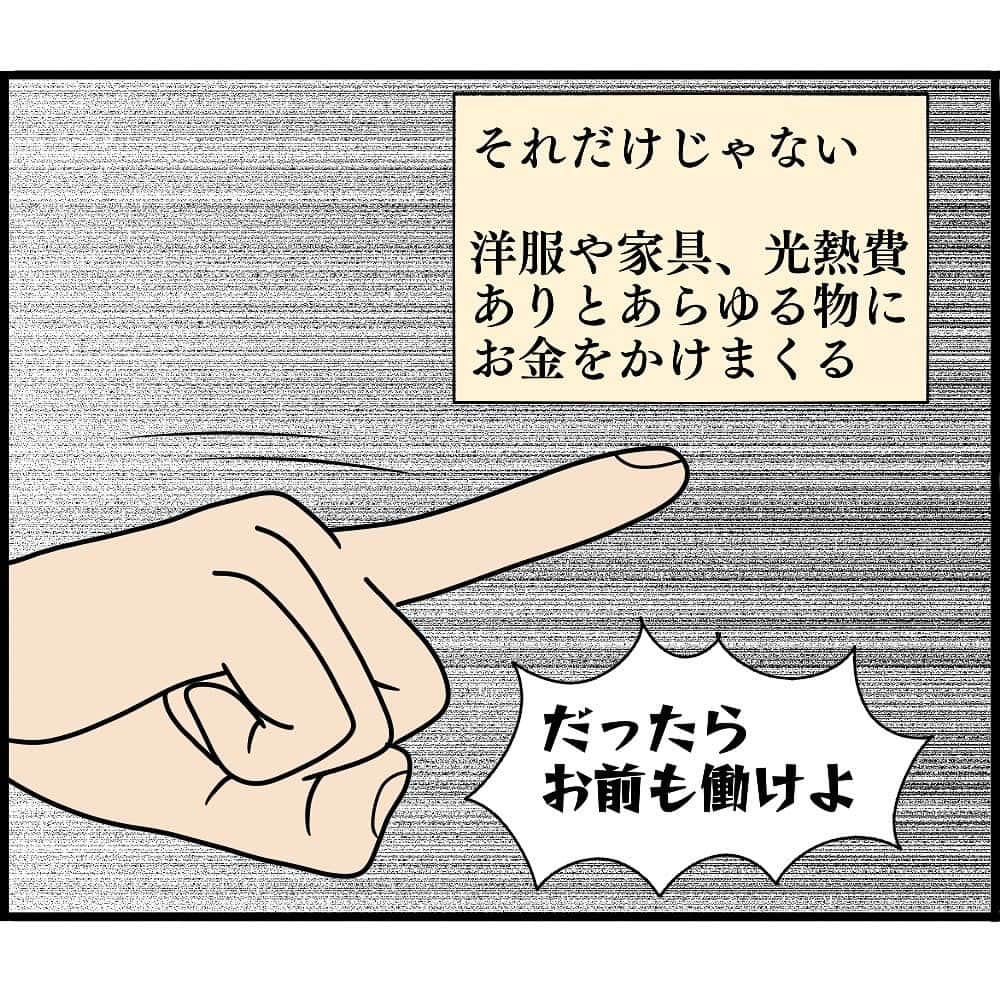 それだけじゃない

洋服や家具、光熱費
ありとあらゆる物に
お金をかけまくる

だったら
お前も働けよ